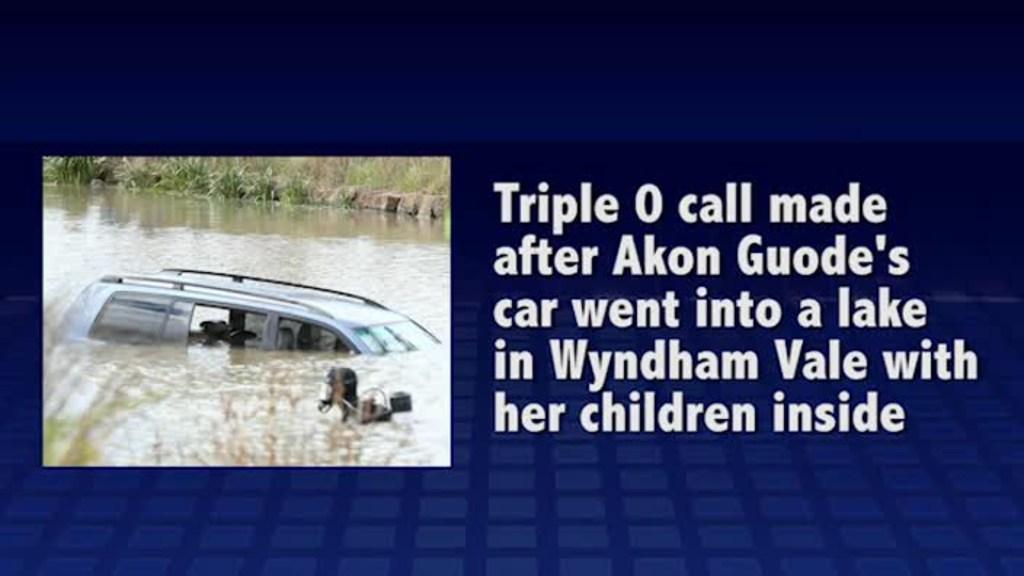 Triple 0 call made after Akon Guode's car went into a lake in Wyndham Vale with her children inside